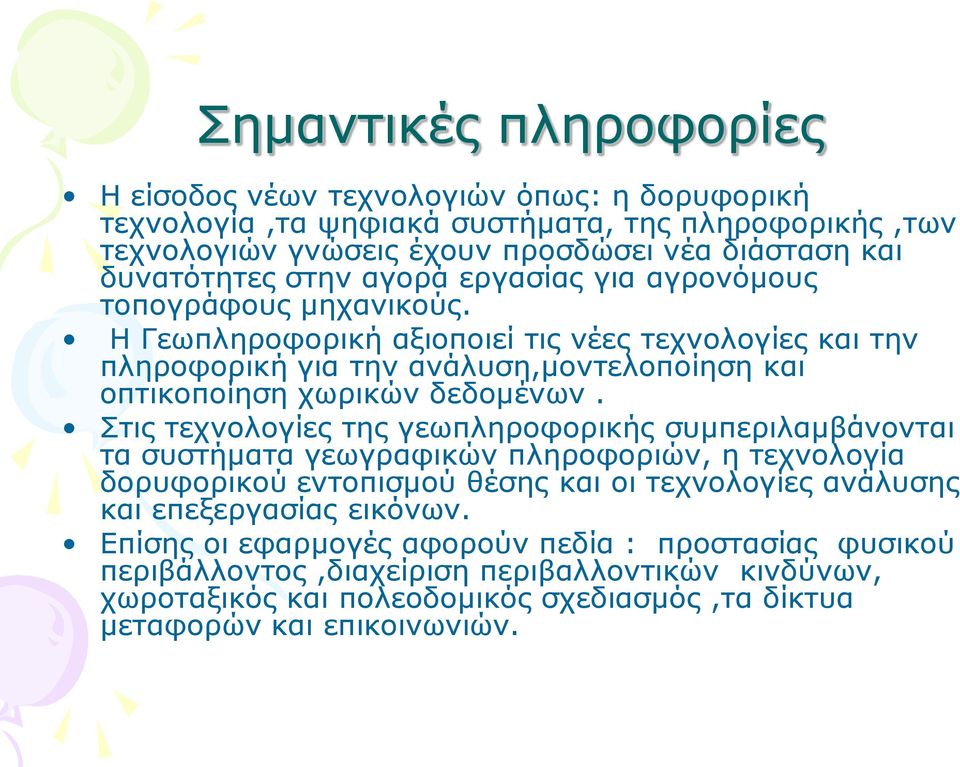 Σημαντικές πληροφορίες

• Η είσοδος νέων τεχνολογιών όπως: η δορυφορική τεχνολογία ,τα ψηφιακά συστήματα, της πληροφορικής ,των τεχνολογιών γνώσεις έχουν προσδώσει νέα διάσταση και δυνατότητες στην αγορά εργασίας για αγρονόμους τοπογράφους μηχανικούς.
• Η Γεωπληροφορική αξιοποιεί τις νέες τεχνολογίες και την πληροφορική για την ανάλυση,μοντελοποίηση και οπτικοποίηση χωρικών δεδομένων .
• Στις τεχνολογίες της γεωπληροφορικής συμπεριλαμβάνονται τα συστήματα γεωγραφικών πληροφοριών, η τεχνολογία δορυφορικού εντοπισμού θέσης και οι τεχνολογίες ανάλυσης και επεξεργασίας εικόνων.
• Επίσης οι εφαρμογές αφορούν πεδία : προστασίας φυσικού περιβάλλοντος ,διαχείριση περιβαλλοντικών κινδύνων, χωροταξικός και πολεοδομικός σχεδιασμός ,τα δίκτυα μεταφορών και επικοινωνιών.